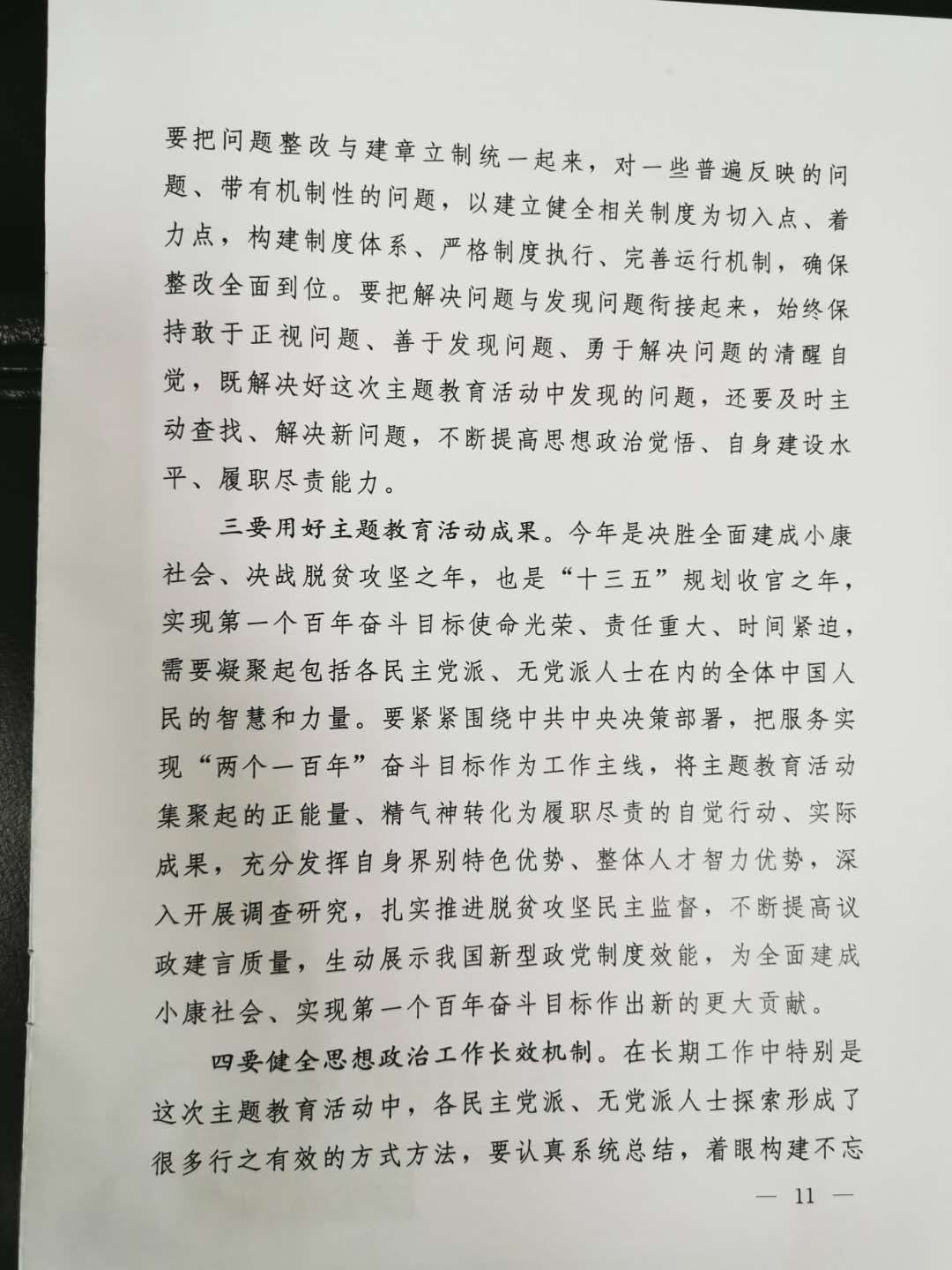 要把问题整改与建章立制统一起来，对一些普遍反映的问题、带有机制性的问题，以建立健全相关制度为切入点、着力点，构建制度体系、严格制度执行、完善运行机制，确保整改全面到位。要把解决问题与发现问题衔接起来，始终保持敢于正视问题、善于发现问题、勇于解决问题的清醒自觉，既解决好这次主题教育活动中发现的问题，还要及时主动查找、解决新问题，不断提高思想政治觉悟、自身建设水平、履职尽责能力。

三要用好主题教育活动成果。今年是决胜全面建成小康社会、决战脱贫攻坚之年，也是“十三五”规划收官之年，实现第一个百年奋斗目标使命光荣、责任重大、时间紧迫，需要凝聚起包括各民主党派、无党派人士在内的全体中国人民的智慧和力量。要紧紧围绕中共中央决策部署，把服务实现“两个一百年”奋斗目标作为工作主线，将主题教育活动集聚起的正能量、精气神转化为履职尽责的自觉行动、实际成果，充分发挥自身界别特色优势、整体人才智力优势，深入开展调查研究，扎实推进脱贫攻坚民主监督，不断提高议政建言质量，生动展示我国新型政党制度效能，为全面建成小康社会、实现第一个百年奋斗目标作出新的更大贡献。

四要健全思想政治工作长效机制。在长期工作中特别是这次主题教育活动中，各民主党派、无党派人士探索形成了很多行之有效的方式方法，要认真系统总结，着眼构建不忘

— 11 —